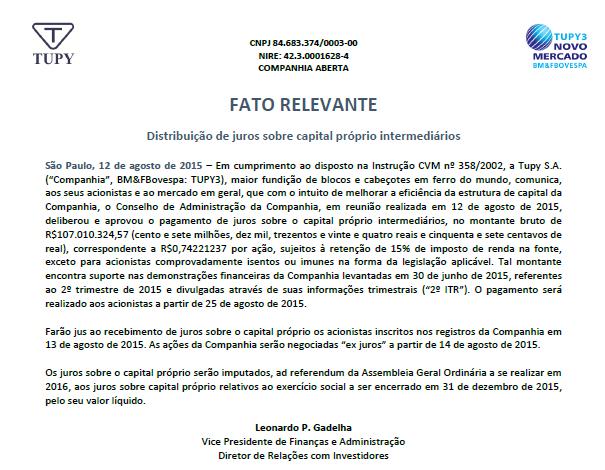 TUPY

CNPJ 84.683.374/0003-00
NIRE: 42.3.0001628-4
COMPANHIA ABERTA

TUPY3 NOVO MERCADO BM&FBOVESPA

FATO RELEVANTE

Distribuição de juros sobre capital próprio intermediários

São Paulo, 12 de agosto de 2015 – Em cumprimento ao disposto na Instrução CVM nº 358/2002, a Tupy S.A. ("Companhia", BM&FBovespa: TUPY3), maior fundição de blocos e cabeçotes em ferro do mundo, comunica, aos seus acionistas e ao mercado em geral, que com o intuito de melhorar a eficiência da estrutura de capital da Companhia, o Conselho de Administração da Companhia, em reunião realizada em 12 de agosto de 2015, deliberou e aprovou o pagamento de juros sobre o capital próprio intermediários, no montante bruto de R$107.010.324,57 (cento e sete milhões, dez mil, trezentos e vinte e quatro reais e cinquenta e sete centavos de real), correspondente a R$0,74221237 por ação, sujeitos à retenção de 15% de imposto de renda na fonte, exceto para acionistas comprovadamente isentos ou imunes na forma da legislação aplicável. Tal montante encontra suporte nas demonstrações financeiras da Companhia levantadas em 30 de junho de 2015, referentes ao 2º trimestre de 2015 e divulgadas através de suas informações trimestrais ("2º ITR"). O pagamento será realizado aos acionistas a partir de 25 de agosto de 2015.

Farão jus ao recebimento de juros sobre o capital próprio os acionistas inscritos nos registros da Companhia em 13 de agosto de 2015. As ações da Companhia serão negociadas "ex juros" a partir de 14 de agosto de 2015.

Os juros sobre o capital próprio serão imputados, ad referendum da Assembleia Geral Ordinária a se realizar em 2016, aos juros sobre capital próprio relativos ao exercício social a ser encerrado em 31 de dezembro de 2015, pelo seu valor líquido.

Leonardo P. Gadelha
Vice Presidente de Finanças e Administração
Diretor de Relações com Investidores